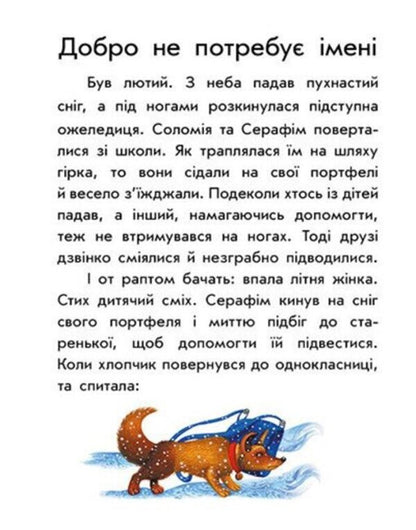 Добро не потребує імені

Був лютий. З неба падав пухнастий сніг, а під ногами розкинулася підступна ожеледиця. Соломія та Серафім поверталися зі школи. Як траплялася їм на шляху гірка, то вони сідали на свої портфелі й весело з'їжджали. Подеколи хтось із дітей падав, а інший, намагаючись допомогти, теж не втримувався на ногах. Тоді друзі дзвінко сміялися й незграбно підводилися.

І от раптом бачать: впала літня жінка. Стих дитячий сміх. Серафім кинув на сніг свого портфеля і миттю підбіг до старенької, щоб допомогти їй підвестися. Коли хлопчик повернувся до однокласниці, та спитала: